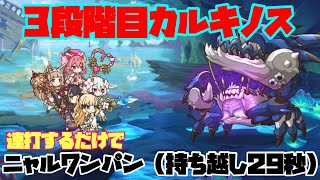 3段階目カルキノス

連打するだけで
ニャルワンパン（持ち越し29秒）